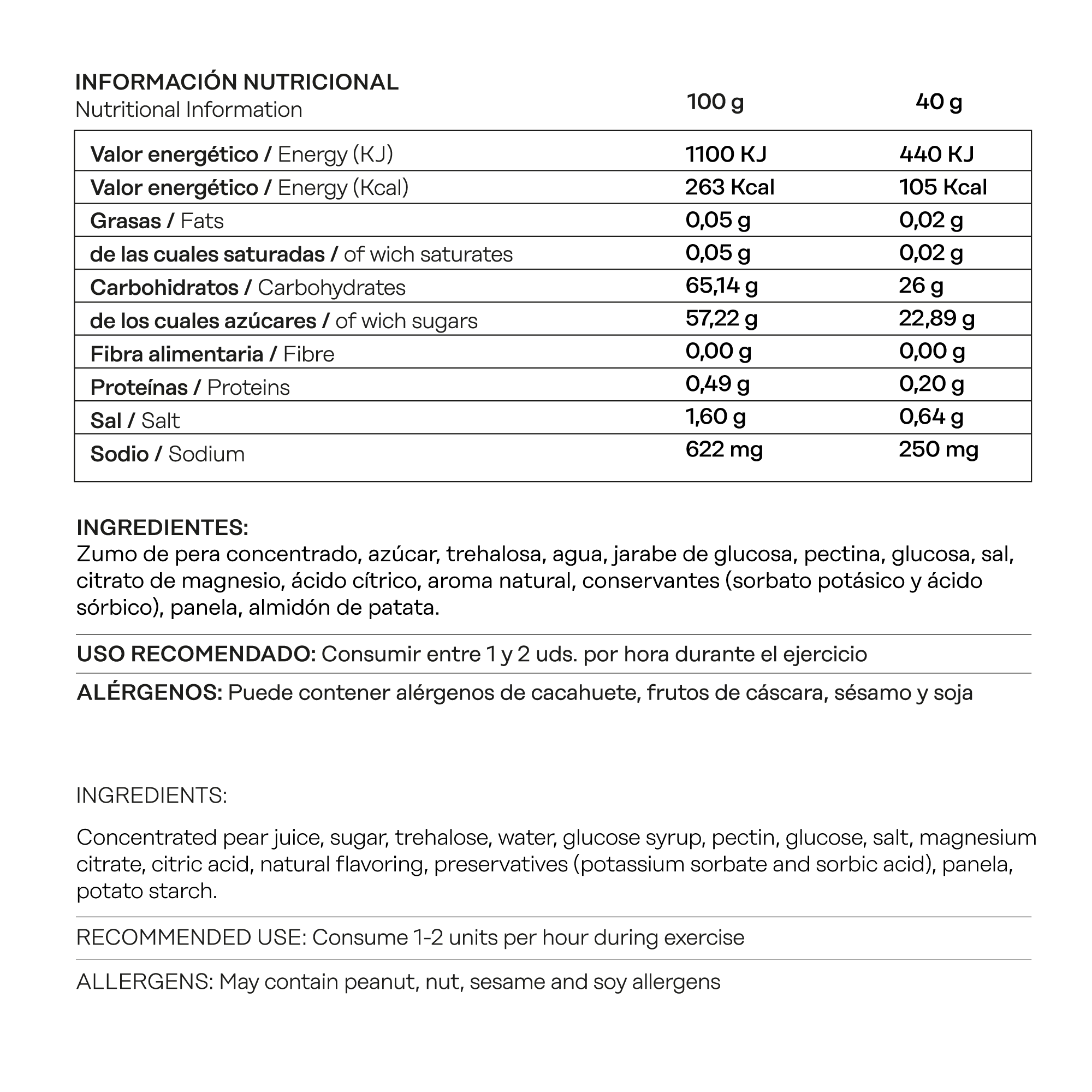 | INFORMACIÓN NUTRICIONAL Nutritional Information | 100 g | 40 g |
|---|---|---|
| Valor energético / Energy (KJ) | 1100 KJ | 440 KJ |
| Valor energético / Energy (Kcal) | 263 Kcal | 105 Kcal |
| Grasas / Fats | 0,05 g | 0,02 g |
| de las cuales saturadas / of wich saturates | 0,05 g | 0,02 g |
| Carbohidratos / Carbohydrates | 65,14 g | 26 g |
| de los cuales azúcares / of wich sugars | 57,22 g | 22,89 g |
| Fibra alimentaria / Fibre | 0,00 g | 0,00 g |
| Proteínas / Proteins | 0,49 g | 0,20 g |
| Sal / Salt | 1,60 g | 0,64 g |
| Sodio / Sodium | 622 mg | 250 mg |

INGREDIENTES:
Zumo de pera concentrado, azúcar, trehalosa, agua, jarabe de glucosa, pectina, glucosa, sal, citrato de magnesio, ácido cítrico, aroma natural, conservantes (sorbato potásico y ácido sórbico), panela, almidón de patata.

USO RECOMENDADO: Consumir entre 1 y 2 uds. por hora durante el ejercicio

ALÉRGENOS: Puede contener alérgenos de cacahuete, frutos de cáscara, sésamo y soja

INGREDIENTS:

Concentrated pear juice, sugar, trehalose, water, glucose syrup, pectin, glucose, salt, magnesium citrate, citric acid, natural flavoring, preservatives (potassium sorbate and sorbic acid), panela, potato starch.

RECOMMENDED USE: Consume 1-2 units per hour during exercise

ALLERGENS: May contain peanut, nut, sesame and soy allergens